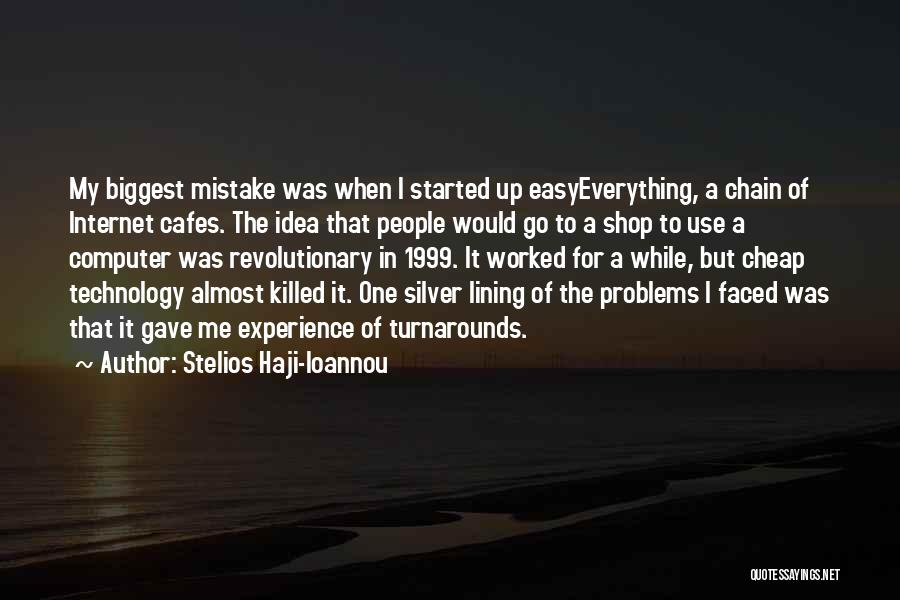 My biggest mistake was when I started up easyEverything, a chain of Internet cafes. The idea that people would go to a shop to use a computer was revolutionary in 1999. It worked for a while, but cheap technology almost killed it. One silver lining of the problems I faced was that it gave me experience of turnarounds.

~ Author: Stelios Haji-Ioannou

QUOTESSAYINGS.NET